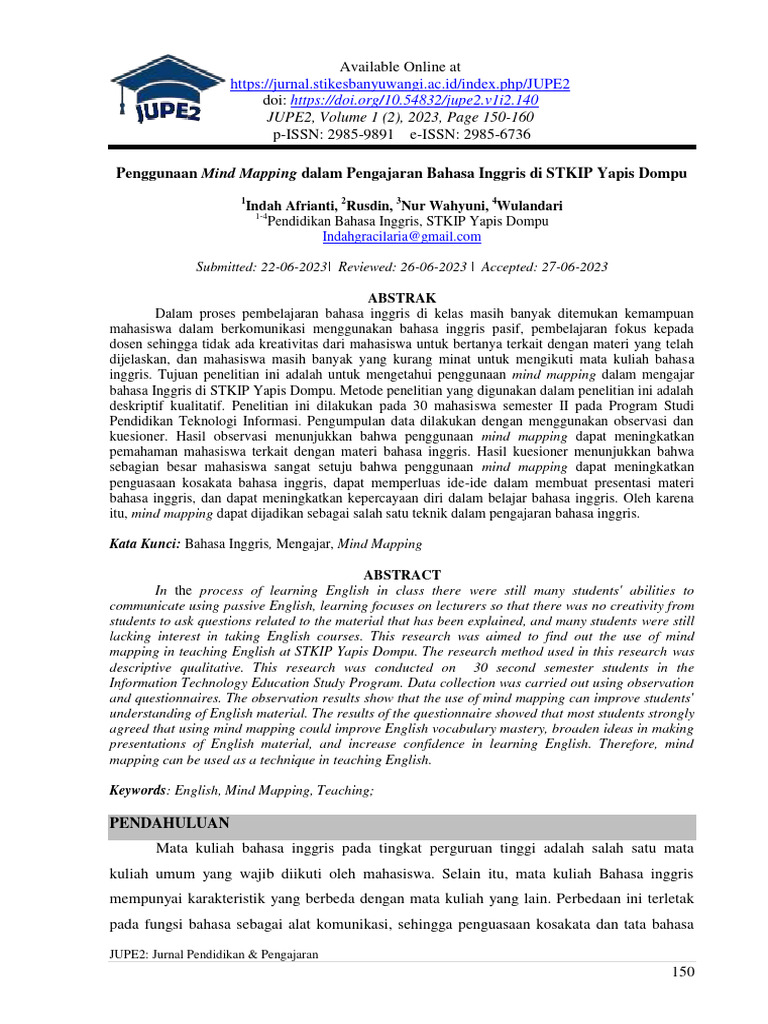 JUPE2

Available Online at
https://jurnal.stikesbanyuwangi.ac.id/index.php/JUPE2
doi: https://doi.org/10.54832/jupe2.v1i2.140
JUPE2, Volume 1 (2), 2023, Page 150-160
p-ISSN: 2985-9891 e-ISSN: 2985-6736

Penggunaan Mind Mapping dalam Pengajaran Bahasa Inggris di STKIP Yapis Dompu

$^{1}$Indah Afrianti, $^{2}$Rusdin, $^{3}$Nur Wahyuni, $^{4}$Wulandari
$^{1-4}$Pendidikan Bahasa Inggris, STKIP Yapis Dompu
Indahgracilaria@gmail.com

Submitted: 22-06-2023| Reviewed: 26-06-2023 | Accepted: 27-06-2023

ABSTRAK

Dalam proses pembelajaran bahasa inggris di kelas masih banyak ditemukan kemampuan mahasiswa dalam berkomunikasi menggunakan bahasa inggris pasif, pembelajaran fokus kepada dosen sehingga tidak ada kreativitas dari mahasiswa untuk bertanya terkait dengan materi yang telah dijelaskan, dan mahasiswa masih banyak yang kurang minat untuk mengikuti mata kuliah bahasa inggris. Tujuan penelitian ini adalah untuk mengetahui penggunaan mind mapping dalam mengajar bahasa Inggris di STKIP Yapis Dompu. Metode penelitian yang digunakan dalam penelitian ini adalah deskriptif kualitatif. Penelitian ini dilakukan pada 30 mahasiswa semester II pada Program Studi Pendidikan Teknologi Informasi. Pengumpulan data dilakukan dengan menggunakan observasi dan kuesioner. Hasil observasi menunjukkan bahwa penggunaan mind mapping dapat meningkatkan pemahaman mahasiswa terkait dengan materi bahasa inggris. Hasil kuesioner menunjukkan bahwa sebagian besar mahasiswa sangat setuju bahwa penggunaan mind mapping dapat meningkatkan penguasaan kosakata bahasa inggris, dapat memperluas ide-ide dalam membuat presentasi materi bahasa inggris, dan dapat meningkatkan kepercayaan diri dalam belajar bahasa inggris. Oleh karena itu, mind mapping dapat dijadikan sebagai salah satu teknik dalam pengajaran bahasa inggris.

Kata Kunci: Bahasa Inggris, Mengajar, Mind Mapping

ABSTRACT

In the process of learning English in class there were still many students' abilities to communicate using passive English, learning focuses on lecturers so that there was no creativity from students to ask questions related to the material that has been explained, and many students were still lacking interest in taking English courses. This research was aimed to find out the use of mind mapping in teaching English at STKIP Yapis Dompu. The research method used in this research was descriptive qualitative. This research was conducted on 30 second semester students in the Information Technology Education Study Program. Data collection was carried out using observation and questionnaires. The observation results show that the use of mind mapping can improve students' understanding of English material. The results of the questionnaire showed that most students strongly agreed that using mind mapping could improve English vocabulary mastery, broaden ideas in making presentations of English material, and increase confidence in learning English. Therefore, mind mapping can be used as a technique in teaching English.

Keywords: English, Mind Mapping, Teaching;

PENDAHULUAN

Mata kuliah bahasa inggris pada tingkat perguruan tinggi adalah salah satu mata kuliah umum yang wajib diikuti oleh mahasiswa. Selain itu, mata kuliah Bahasa inggris mempunyai karakteristik yang berbeda dengan mata kuliah yang lain. Perbedaan ini terletak pada fungsi bahasa sebagai alat komunikasi, sehingga penguasaan kosakata dan tata bahasa

JUPE2: Jurnal Pendidikan & Pengajaran

150